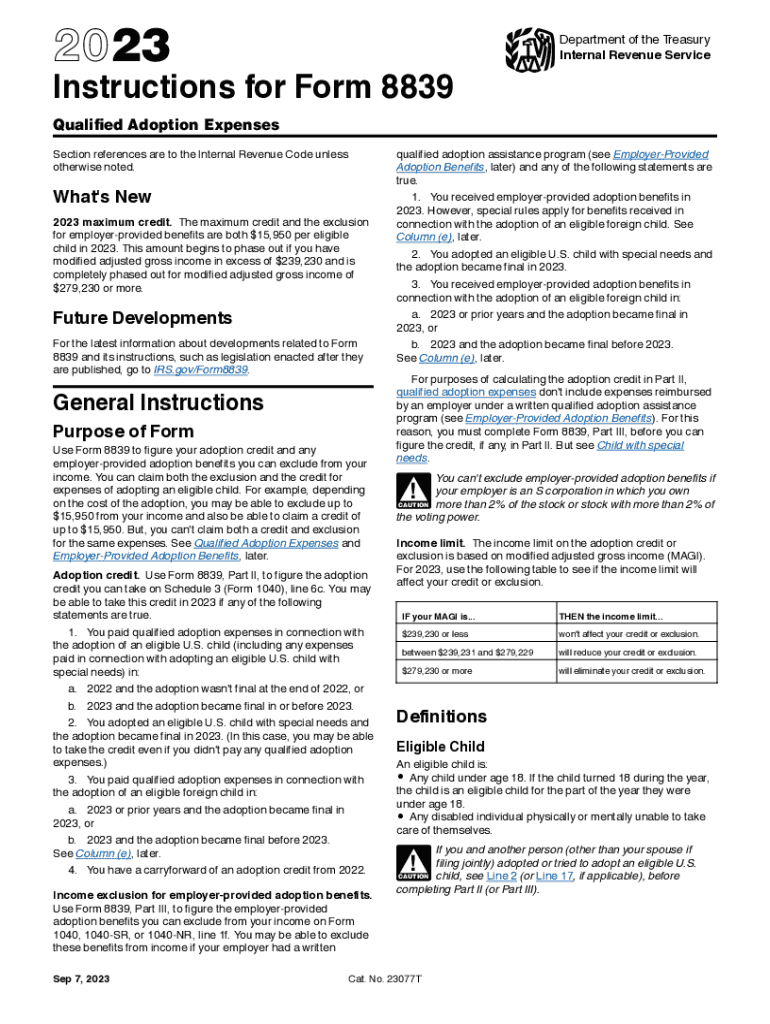 2023

Department of the Treasury
Internal Revenue Service

Instructions for Form 8839

Qualified Adoption Expenses

Section references are to the Internal Revenue Code unless otherwise noted.

What's New

2023 maximum credit. The maximum credit and the exclusion for employer-provided benefits are both $15,950 per eligible child in 2023. This amount begins to phase out if you have modified adjusted gross income in excess of $239,230 and is completely phased out for modified adjusted gross income of $279,230 or more.

Future Developments

For the latest information about developments related to Form 8839 and its instructions, such as legislation enacted after they are published, go to IRS.gov/Form8839.

General Instructions

Purpose of Form

Use Form 8839 to figure your adoption credit and any employer-provided adoption benefits you can exclude from your income. You can claim both the exclusion and the credit for expenses of adopting an eligible child. For example, depending on the cost of the adoption, you may be able to exclude up to $15,950 from your income and also be able to claim a credit of up to $15,950. But, you can't claim both a credit and exclusion for the same expenses. See Qualified Adoption Expenses and Employer-Provided Adoption Benefits, later.

Adoption credit. Use Form 8839, Part II, to figure the adoption credit you can take on Schedule 3 (Form 1040), line 6c. You may be able to take this credit in 2023 if any of the following statements are true.

1. You paid qualified adoption expenses in connection with the adoption of an eligible U.S. child (including any expenses paid in connection with adopting an eligible U.S. child with special needs) in:

a. 2022 and the adoption wasn't final at the end of 2022, or

b. 2023 and the adoption became final in or before 2023.

2. You adopted an eligible U.S. child with special needs and the adoption became final in 2023. (In this case, you may be able to take the credit even if you didn't pay any qualified adoption expenses.)

3. You paid qualified adoption expenses in connection with the adoption of an eligible foreign child in:

a. 2023 or prior years and the adoption became final in 2023, or

b. 2023 and the adoption became final before 2023. See Column (e), later.

4. You have a carryforward of an adoption credit from 2022.

Income exclusion for employer-provided adoption benefits. Use Form 8839, Part III, to figure the employer-provided adoption benefits you can exclude from your income on Form 1040, 1040-SR, or 1040-NR, line 1f. You may be able to exclude these benefits from income if your employer had a written qualified adoption assistance program (see Employer-Provided Adoption Benefits, later) and any of the following statements are true.

1. You received employer-provided adoption benefits in 2023. However, special rules apply for benefits received in connection with the adoption of an eligible foreign child. See Column (e), later.

2. You adopted an eligible U.S. child with special needs and the adoption became final in 2023.

3. You received employer-provided adoption benefits in connection with the adoption of an eligible foreign child in:

a. 2023 or prior years and the adoption became final in 2023, or

b. 2023 and the adoption became final before 2023. See Column (e), later.

For purposes of calculating the adoption credit in Part II, qualified adoption expenses don't include expenses reimbursed by an employer under a written qualified adoption assistance program (see Employer-Provided Adoption Benefits). For this reason, you must complete Form 8839, Part III, before you can figure the credit, if any, in Part II. But see Child with special needs.

CAUTION You can't exclude employer-provided adoption benefits if your employer is an S corporation in which you own more than 2% of the stock or stock with more than 2% of the voting power.

Income limit. The income limit on the adoption credit or exclusion is based on modified adjusted gross income (MAGI). For 2023, use the following table to see if the income limit will affect your credit or exclusion.

| IF your MAGI is... | THEN the income limit... |
|---|---|
| $239,230 or less | won't affect your credit or exclusion. |
| between $239,231 and $279,229 | will reduce your credit or exclusion. |
| $279,230 or more | will eliminate your credit or exclusion. |

Definitions

Eligible Child

An eligible child is:
• Any child under age 18. If the child turned 18 during the year, the child is an eligible child for the part of the year they were under age 18.
• Any disabled individual physically or mentally unable to take care of themselves.

CAUTION If you and another person (other than your spouse if filing jointly) adopted or tried to adopt an eligible U.S. child, see Line 2 (or Line 17, if applicable), before completing Part II (or Part III).

Sep 7, 2023

Cat. No. 23077T